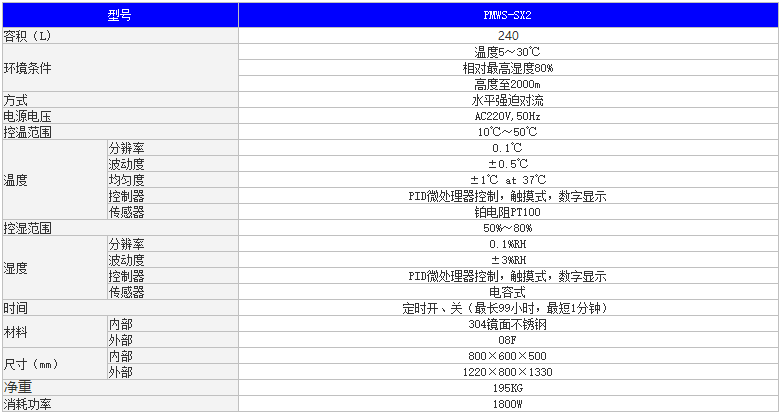 | 型号 | | PMWS-SX2 |
|---|---|---|
| 容积（L） | | 240 |
| 环境条件 | | 温度5～30℃ |
| | | 相对最高湿度80% |
| | | 高度至2000m |
| 方式 | | 水平强迫对流 |
| 电源电压 | | AC220V,50Hz |
| 控温范围 | | 10℃～50℃ |
| 温度 | 分辨率 | 0.1℃ |
| | 波动度 | ±0.5℃ |
| | 均匀度 | ±1℃ at 37℃ |
| | 控制器 | PID微处理器控制，触摸式，数字显示 |
| | 传感器 | 铂电阻PT100 |
| 控湿范围 | | 50%～80% |
| 湿度 | 分辨率 | 0.1%RH |
| | 波动度 | ±3%RH |
| | 控制器 | PID微处理器控制，触摸式，数字显示 |
| | 传感器 | 电容式 |
| 时间 | | 定时开、关（最长99小时，最短1分钟） |
| 材料 | 内部 | 304镜面不锈钢 |
| | 外部 | 08F |
| 尺寸（mm） | 内部 | 800×600×500 |
| | 外部 | 1220×800×1330 |
| 净重 | | 195KG |
| 消耗功率 | | 1800W |